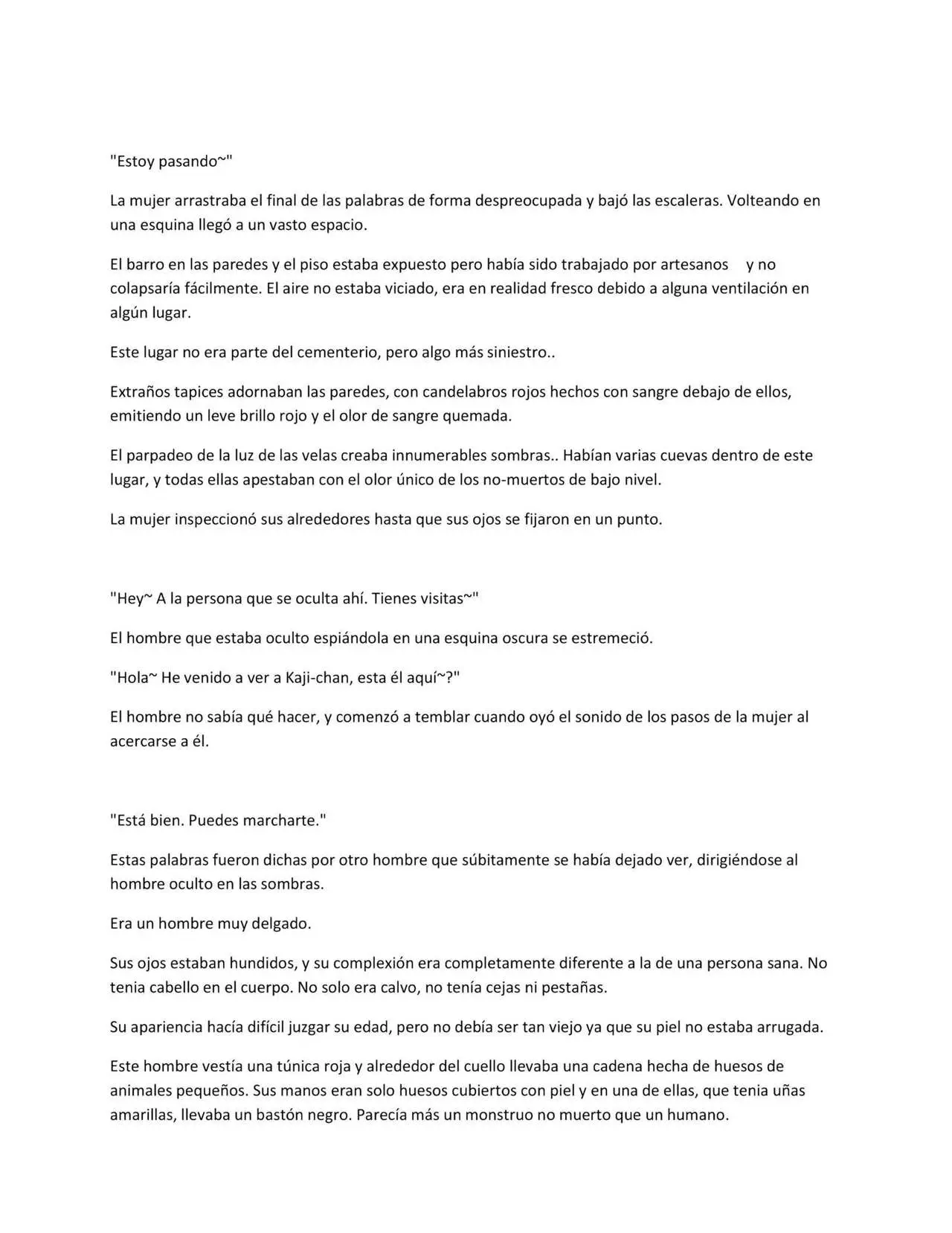 "Estoy pasando~"

La mujer arrastraba el final de las palabras de forma despreocupada y bajó las escaleras. Volteando en una esquina llegó a un vasto espacio.

El barro en las paredes y el piso estaba expuesto pero había sido trabajado por artesanos y no colapsaría fácilmente. El aire no estaba viciado, era en realidad fresco debido a alguna ventilación en algún lugar.

Este lugar no era parte del cementerio, pero algo más siniestro..

Extraños tapices adornaban las paredes, con candelabros rojos hechos con sangre debajo de ellos, emitiendo un leve brillo rojo y el olor de sangre quemada.

El parpadeo de la luz de las velas creaba innumerables sombras.. Habían varias cuevas dentro de este lugar, y todas ellas apestaban con el olor único de los no-muertos de bajo nivel.

La mujer inspeccionó sus alrededores hasta que sus ojos se fijaron en un punto.

"Hey~ A la persona que se oculta ahí. Tienes visitas~"

El hombre que estaba oculto espiándola en una esquina oscura se estremeció.

"Hola~ He venido a ver a Kaji-chan, esta él aquí~?"

El hombre no sabía qué hacer, y comenzó a temblar cuando oyó el sonido de los pasos de la mujer al acercarse a él.

"Está bien. Puedes marcharte."

Estas palabras fueron dichas por otro hombre que súbitamente se había dejado ver, dirigiéndose al hombre oculto en las sombras.

Era un hombre muy delgado.

Sus ojos estaban hundidos, y su complexión era completamente diferente a la de una persona sana. No tenia cabello en el cuerpo. No solo era calvo, no tenía cejas ni pestañas.

Su apariencia hacía difícil juzgar su edad, pero no debía ser tan viejo ya que su piel no estaba arrugada.

Este hombre vestía una túnica roja y alrededor del cuello llevaba una cadena hecha de huesos de animales pequeños. Sus manos eran solo huesos cubiertos con piel y en una de ellas, que tenia uñas amarillas, llevaba un bastón negro. Parecía más un monstruo no muerto que un humano.